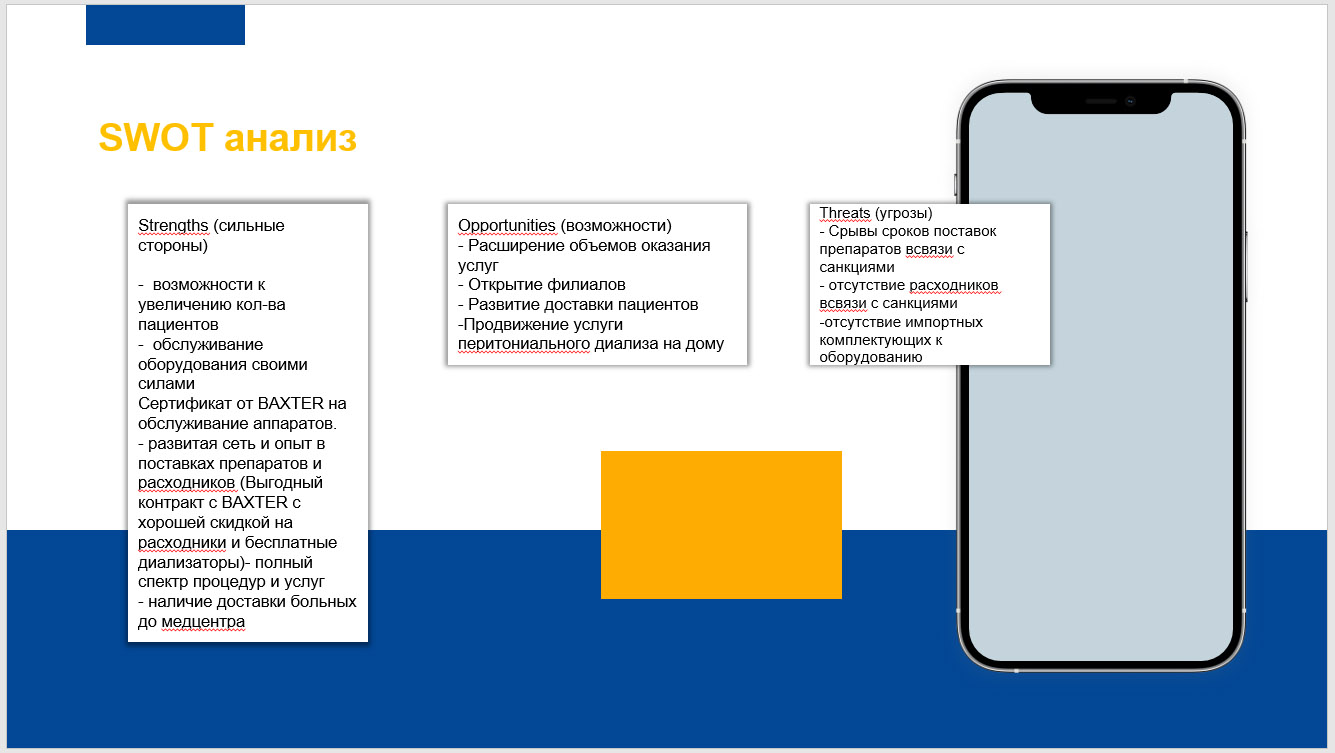 SWOT анализ

Strengths (сильные стороны)

- возможности к увеличению кол-ва пациентов
- обслуживание оборудования своими силами
Сертификат от BAXTER на обслуживание аппаратов.
- развитая сеть и опыт в поставках препаратов и расходников (Выгодный контракт с BAXTER с хорошей скидкой на расходники и бесплатные диализаторы)- полный спектр процедур и услуг
- наличие доставки больных до медцентра

Opportunities (возможности)
- Расширение объемов оказания услуг
- Открытие филиалов
- Развитие доставки пациентов
-Продвижение услуги перитониального диализа на дому

Threats (угрозы)
- Срывы сроков поставок препаратов всвязи с санкциями
- отсутствие расходников всвязи с санкциями
-отсутствие импортных комплектующих к оборудованию